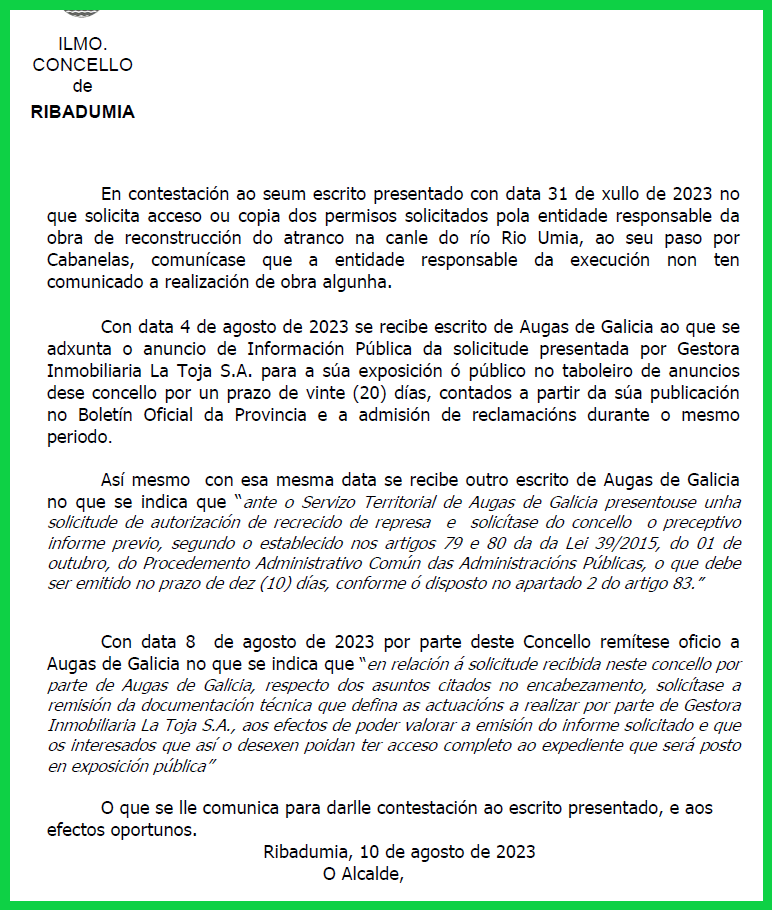 ILMO.
CONCELLO
de
RIBADUMIA

En contestación ao seum escrito presentado con data 31 de xullo de 2023 no que solicita acceso ou copia dos permisos solicitados pola entidade responsable da obra de reconstrucción do atranco na canle do río Rio Umia, ao seu paso por Cabanelas, comunícase que a entidade responsable da execución non ten comunicado a realización de obra algunha.

Con data 4 de agosto de 2023 se recibe escrito de Augas de Galicia ao que se adxunta o anuncio de Información Pública da solicitude presentada por Gestora Inmobiliaria La Toja S.A. para a súa exposición ó público no taboleiro de anuncios dese concello por un prazo de vinte (20) días, contados a partir da súa publicación no Boletín Oficial da Provincia e a admisión de reclamacións durante o mesmo periodo.

Así mesmo con esa mesma data se recibe outro escrito de Augas de Galicia no que se indica que "ante o Servizo Territorial de Augas de Galicia presentouse unha solicitude de autorización de recrecido de represa e solicítase do concello o preceptivo informe previo, segundo o establecido nos artigos 79 e 80 da da Lei 39/2015, do 01 de outubro, do Procedemento Administrativo Común das Administracións Públicas, o que debe ser emitido no prazo de dez (10) días, conforme ó disposto no apartado 2 do artigo 83."

Con data 8 de agosto de 2023 por parte deste Concello remítese oficio a Augas de Galicia no que se indica que "en relación á solicitude recibida neste concello por parte de Augas de Galicia, respecto dos asuntos citados no encabezamento, solicítase a remisión da documentación técnica que defina as actuacións a realizar por parte de Gestora Inmobiliaria La Toja S.A., aos efectos de poder valorar a emisión do informe solicitado e que os interesados que así o desexen poidan ter acceso completo ao expediente que será posto en exposición pública"

O que se lle comunica para darlle contestación ao escrito presentado, e aos efectos oportunos.

Ribadumia, 10 de agosto de 2023
O Alcalde,